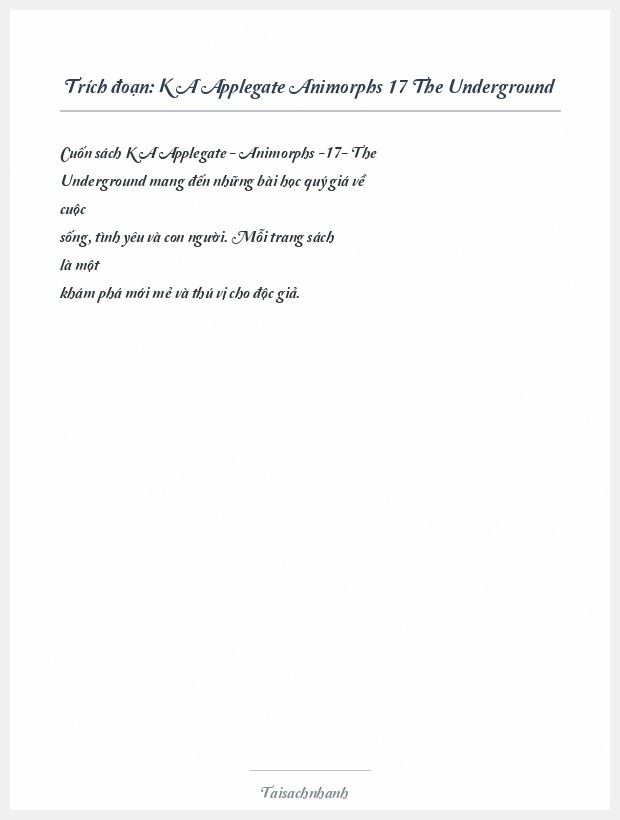 Trích đoạn: K A Applegate Animorphs 17 The Underground

Cuốn sách K A Applegate - Animorphs -17- The Underground mang đến những bài học quý giá về cuộc sống, tình yêu và con người. Mỗi trang sách là một khám phá mới mẻ và thú vị cho độc giả.

Taisachnhanh